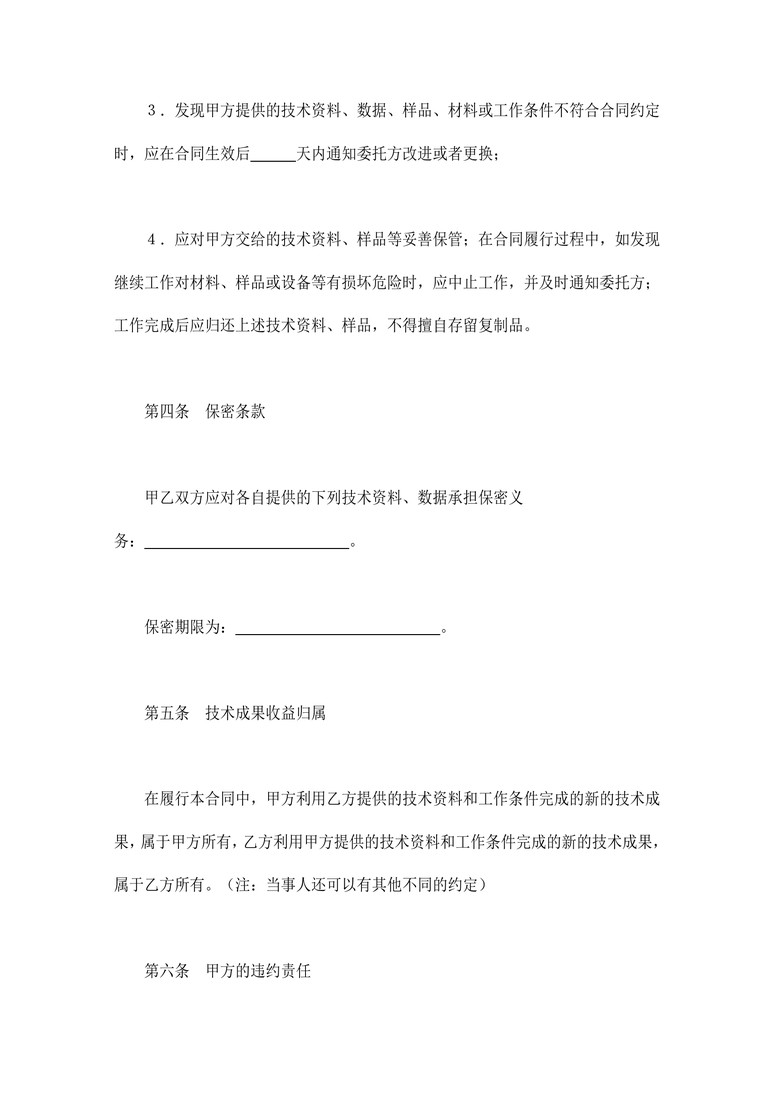 ３．发现甲方提供的技术资料、数据、样品、材料或工作条件不符合合同约定时，应在合同生效后______天内通知委托方改进或者更换；

４．应对甲方交给的技术资料、样品等妥善保管；在合同履行过程中，如发现继续工作对材料、样品或设备等有损坏危险时，应中止工作，并及时通知委托方；工作完成后应归还上述技术资料、样品，不得擅自存留复制品。

第四条　保密条款

甲乙双方应对各自提供的下列技术资料、数据承担保密义务：__________________________。

保密期限为：__________________________。

第五条　技术成果收益归属

在履行本合同中，甲方利用乙方提供的技术资料和工作条件完成的新的技术成果，属于甲方所有，乙方利用甲方提供的技术资料和工作条件完成的新的技术成果，属于乙方所有。（注：当事人还可以有其他不同的约定）

第六条　甲方的违约责任